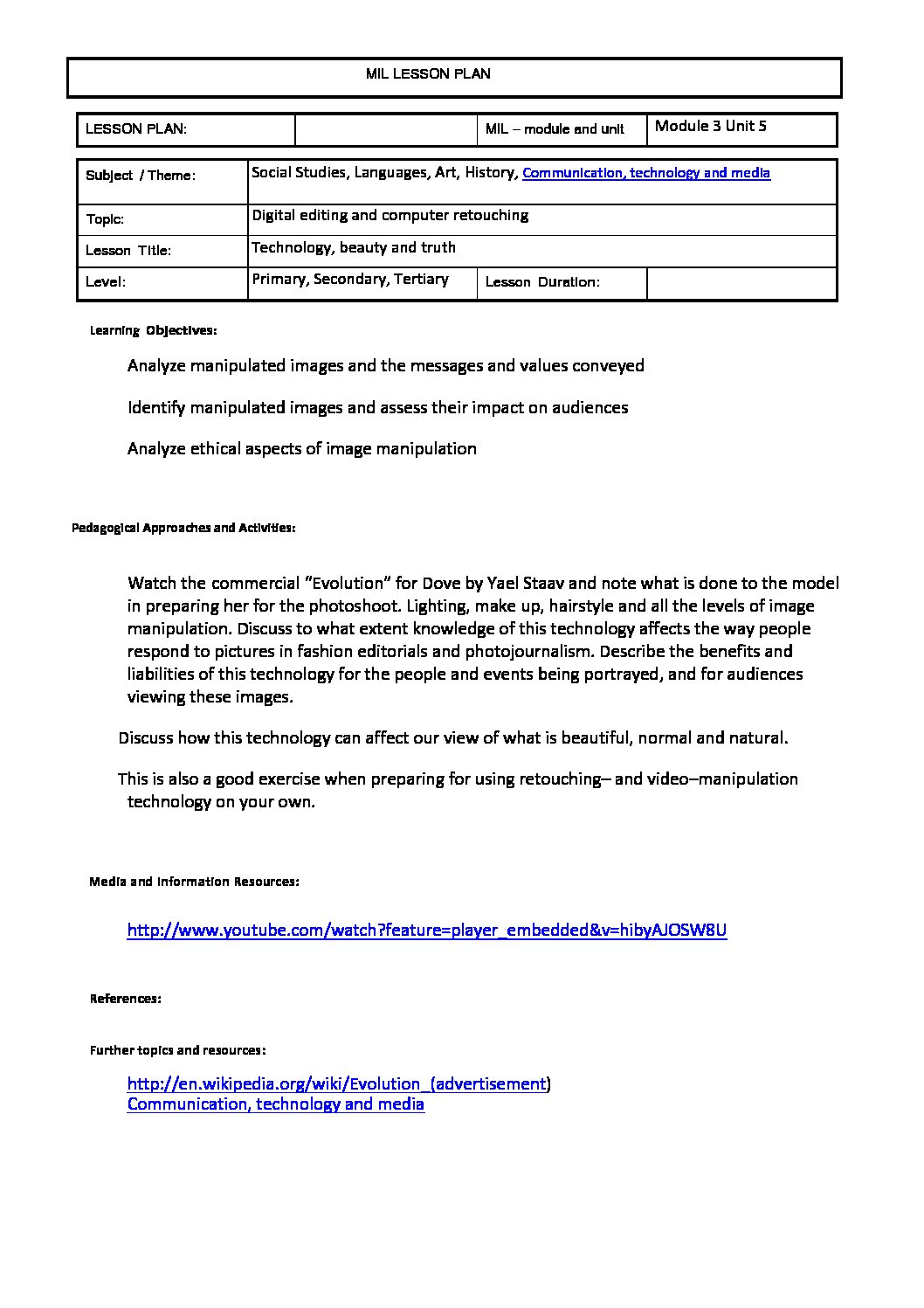 MIL LESSON PLAN

| LESSON PLAN: | | MIL – module and unit | Module 3 Unit 5 |
|---|---|---|---|

| Subject / Theme: | Social Studies, Languages, Art, History, Communication, technology and media | | |
|---|---|---|---|
| Topic: | Digital editing and computer retouching | | |
| Lesson Title: | Technology, beauty and truth | | |
| Level: | Primary, Secondary, Tertiary | Lesson Duration: | |

Learning Objectives:

Analyze manipulated images and the messages and values conveyed

Identify manipulated images and assess their impact on audiences

Analyze ethical aspects of image manipulation

Pedagogical Approaches and Activities:

Watch the commercial "Evolution" for Dove by Yael Staav and note what is done to the model in preparing her for the photoshoot. Lighting, make up, hairstyle and all the levels of image manipulation. Discuss to what extent knowledge of this technology affects the way people respond to pictures in fashion editorials and photojournalism. Describe the benefits and liabilities of this technology for the people and events being portrayed, and for audiences viewing these images.

Discuss how this technology can affect our view of what is beautiful, normal and natural.

This is also a good exercise when preparing for using retouching– and video–manipulation technology on your own.

Media and Information Resources:

http://www.youtube.com/watch?feature=player_embedded&v=hibyAJOSW8U

References:

Further topics and resources:

http://en.wikipedia.org/wiki/Evolution_(advertisement)
Communication, technology and media